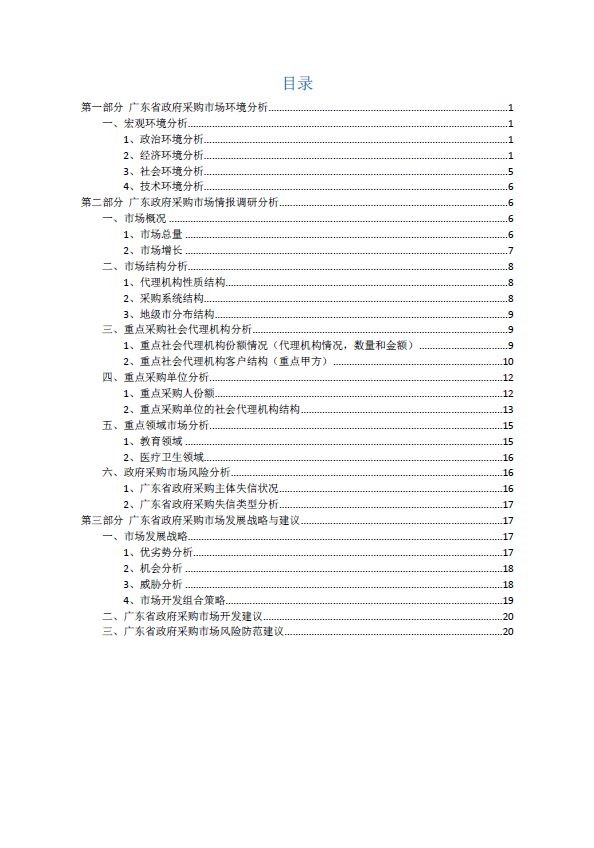 目录

第一部分 广东省政府采购市场环境分析......1
一、宏观环境分析......1
1、政治环境分析......1
2、经济环境分析......1
3、社会环境分析......5
4、技术环境分析......6
第二部分 广东政府采购市场情报调研分析......6
一、市场概况......6
1、市场总量......6
2、市场增长......7
二、市场结构分析......8
1、代理机构性质结构......8
2、采购系统结构......8
3、地级市分布结构......9
三、重点采购社会代理机构分析......9
1、重点社会代理机构份额情况（代理机构情况，数量和金额）......9
2、重点社会代理机构客户结构（重点甲方）......10
四、重点采购单位分析......12
1、重点采购人份额......12
2、重点采购单位的社会代理机构结构......13
五、重点领域市场分析......15
1、教育领域......15
2、医疗卫生领域......16
六、政府采购市场风险分析......16
1、广东省政府采购主体失信状况......16
2、广东省政府采购失信类型分析......17
第三部分 广东省政府采购市场发展战略与建议......17
一、市场发展战略......17
1、优劣势分析......17
2、机会分析......18
3、威胁分析......18
4、市场开发组合策略......19
二、广东省政府采购市场开发建议......20
三、广东省政府采购市场风险防范建议......20